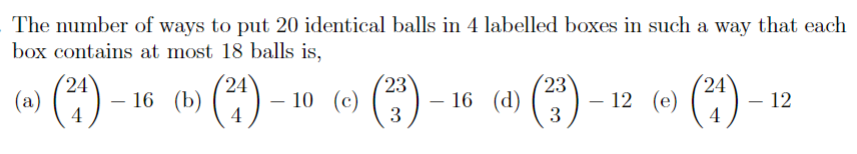 The number of ways to put 20 identical balls in 4 labelled boxes in such a way that each box contains at most 18 balls is,

(a) $\binom{24}{4} - 16$ (b) $\binom{24}{4} - 10$ (c) $\binom{23}{3} - 16$ (d) $\binom{23}{3} - 12$ (e) $\binom{24}{4} - 12$